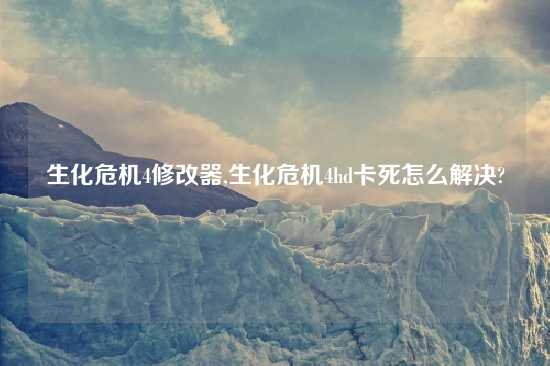 生化危机4修改器,生化危机4hd卡死怎么解决?